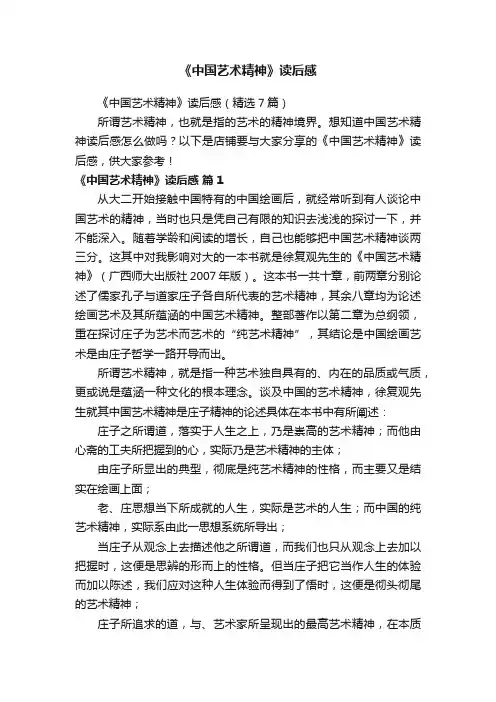 《中国艺术精神》读后感

《中国艺术精神》读后感（精选 7 篇）

所谓艺术精神，也就是指的艺术的精神境界。想知道中国艺术精神读后感怎么做吗？以下是店铺要与大家分享的《中国艺术精神》读后感，供大家参考！

《中国艺术精神》读后感 篇 1

从大二开始接触中国特有的中国绘画后，就经常听到有人谈论中国艺术的精神，当时也只是凭自己有限的知识去浅浅的探讨一下，并不能深入。随着学龄和阅读的增长，自己也能够把中国艺术精神谈两三分。这其中对我影响对大的一本书就是徐复观先生的《中国艺术精神》（广西师大出版社 2007 年版）。这本书一共十章，前两章分别论述了儒家孔子与道家庄子各自所代表的艺术精神，其余八章均为论述绘画艺术及其所蕴涵的中国艺术精神。整部著作以第二章为总纲领，重在探讨庄子为艺术而艺术的“纯艺术精神”，其结论是中国绘画艺术是由庄子哲学一路开导而出。

所谓艺术精神，就是指一种艺术独自具有的、内在的品质或气质，更或说是蕴涵一种文化的根本理念。谈及中国的艺术精神，徐复观先生就其中国艺术精神是庄子精神的论述具体在本书中有所阐述：

庄子之所谓道，落实于人生之上，乃是崇高的艺术精神；而他由心斋的工夫所把握到的心，实际乃是艺术精神的主体；

由庄子所显出的典型，彻底是纯艺术精神的性格，而主要又是结实在绘画上面；

老、庄思想当下所成就的人生，实际是艺术的人生；而中国的纯艺术精神，实际系由此一思想系统所导出；

当庄子从观念上去描述他之所谓道，而我们也只从观念上去加以把握时，这便是思辨的形而上的性格。但当庄子把它当作人生的体验而加以陈述，我们应对这种人生体验而得到了悟时，这便是彻头彻尾的艺术精神；

庄子所追求的道，与、艺术家所呈现出的最高艺术精神，在本质